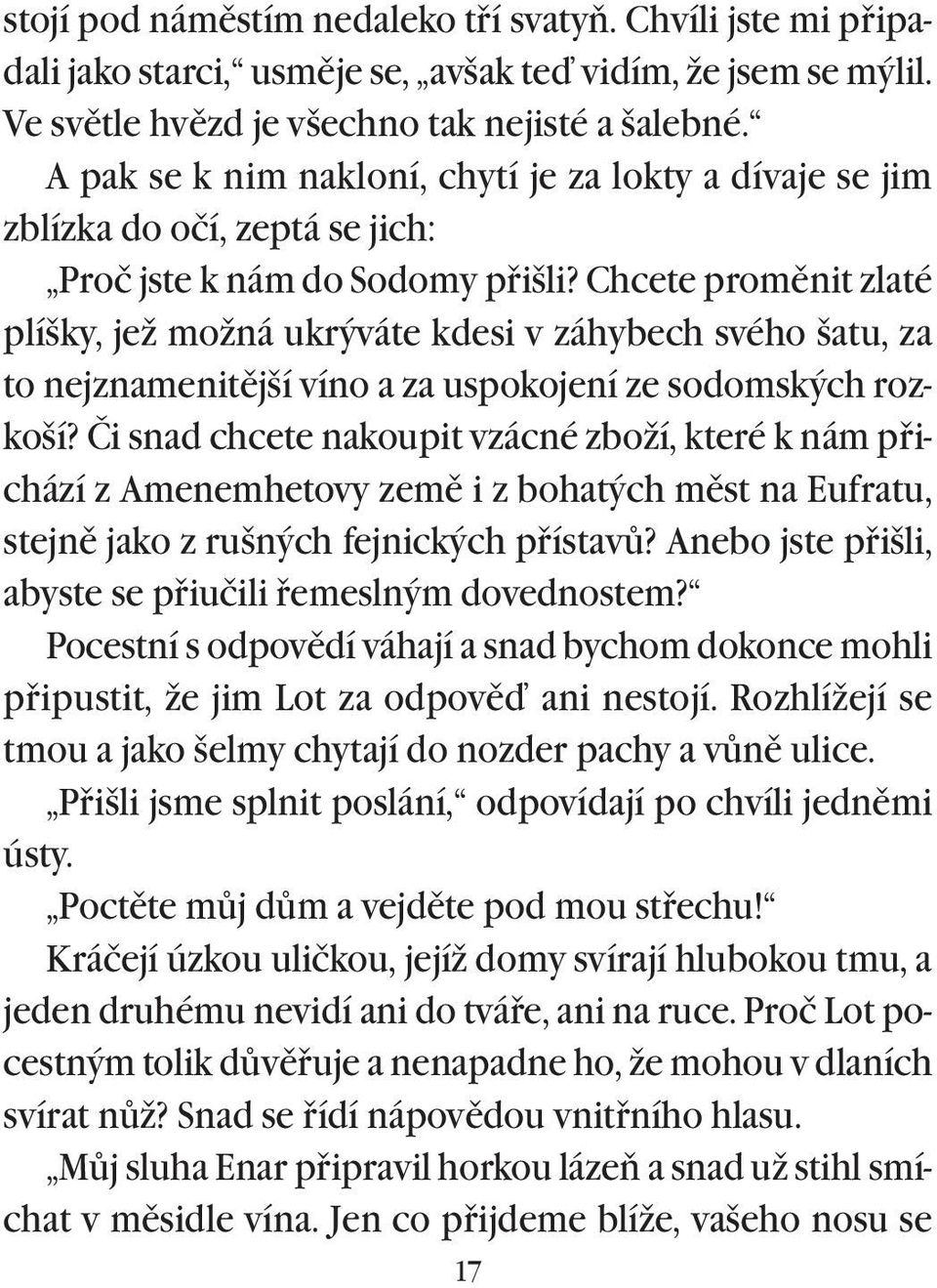 stojí pod náměstím nedaleko tří svatyň. Chvíli jste mi připadali jako starci,“ usměje se, „avšak teď vidím, že jsem se mýlil. Ve světle hvězd je všechno tak nejisté a šalebné.“

A pak se k nim nakloní, chytí je za lokty a dívaje se jim zblízka do očí, zeptá se jich:

„Proč jste k nám do Sodomy přišli? Chcete proměnit zlaté plíšky, jež možná ukrýváte kdesi v záhybech svého šatu, za to nejznamenitější víno a za uspokojení ze sodomských rozkoší? Či snad chcete nakoupit vzácné zboží, které k nám přichází z Amenemhetovy země i z bohatých měst na Eufratu, stejně jako z rušných fejnických přístavů? Anebo jste přišli, abyste se přiučili řemeslným dovednostem?“

Pocestní s odpovědí váhají a snad bychom dokonce mohli připustit, že jim Lot za odpověď ani nestojí. Rozhlížejí se tmou a jako šelmy chytají do nozder pachy a vůně ulice.

„Přišli jsme splnit poslání,“ odpovídají po chvíli jedněmi ústy.

„Poctěte můj dům a vejděte pod mou střechu!“

Kráčejí úzkou uličkou, jejíž domy svírají hlubokou tmu, a jeden druhému nevidí ani do tváře, ani na ruce. Proč Lot pocestným tolik důvěřuje a nenapadne ho, že mohou v dlaních svírat nůž? Snad se řídí nápovědou vnitřního hlasu.

„Můj sluha Enar připravil horkou lázeň a snad už stihl smíchat v měsidle vína. Jen co přijdeme blíže, vašeho nosu se

17